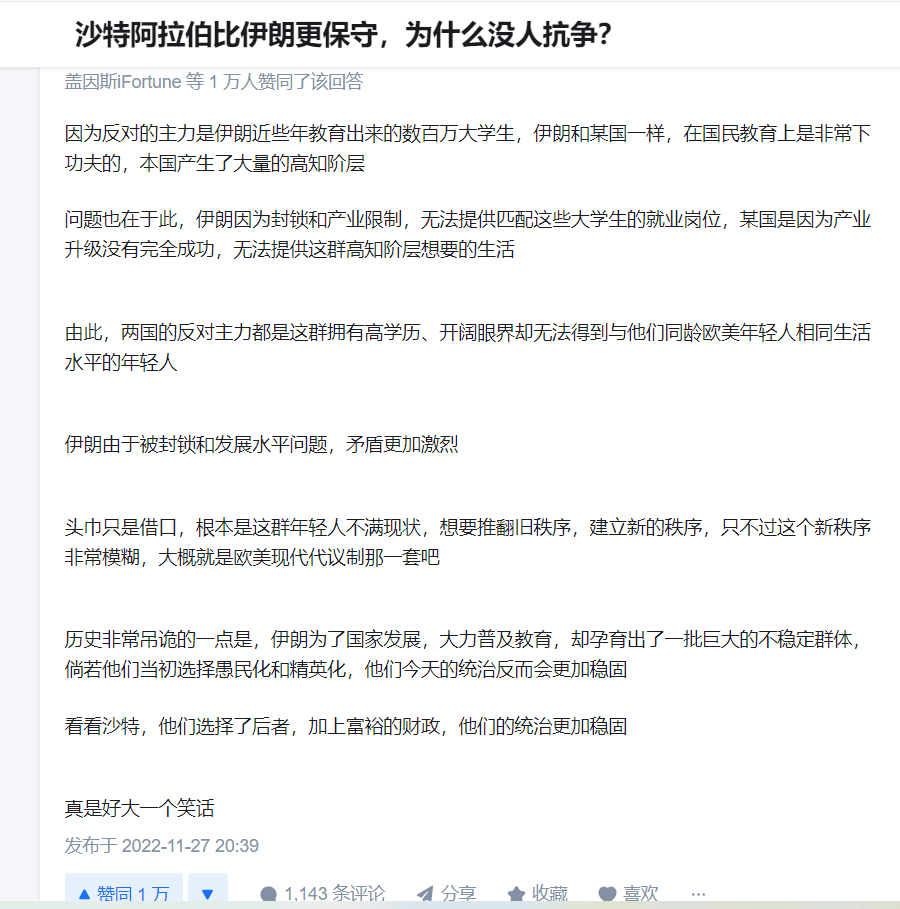 沙特阿拉伯比伊朗更保守，为什么没人抗争？

盖因斯iFortune 等 1 万人赞同了该回答

因为反对的主力是伊朗近些年教育出来的数百万大学生，伊朗和某国一样，在国民教育上是非常下功夫的，本国产生了大量的高知阶层

问题也在于此，伊朗因为封锁和产业限制，无法提供匹配这些大学生的就业岗位，某国是因为产业升级没有完全成功，无法提供这群高知阶层想要的生活

由此，两国的反对主力都是这群拥有高学历、开阔眼界却无法得到与他们同龄欧美年轻人相同生活水平的年轻人

伊朗由于被封锁和发展水平问题，矛盾更加激烈

头巾只是借口，根本是这群年轻人不满现状，想要推翻旧秩序，建立新的秩序，只不过这个新秩序非常模糊，大概就是欧美现代代议制那一套吧

历史非常吊诡的一点是，伊朗为了国家发展，大力普及教育，却孕育出了一批巨大的不稳定群体，倘若他们当初选择愚民化和精英化，他们今天的统治反而会更加稳固

看看沙特，他们选择了后者，加上富裕的财政，他们的统治更加稳固

真是好大一个笑话

发布于 2022-11-27 20:39

▲ 赞同 1 万 ▼ 1,143 条评论 分享 收藏 喜欢 ···